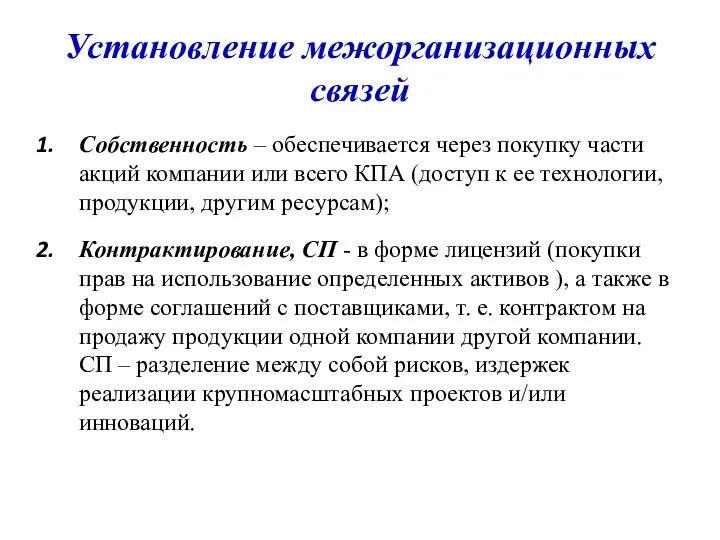 Установление межорганизационных связей

1. Собственность – обеспечивается через покупку части акций компании или всего КПА (доступ к ее технологии, продукции, другим ресурсам);

2. Контрактирование, СП - в форме лицензий (покупки прав на использование определенных активов ), а также в форме соглашений с поставщиками, т. е. контрактом на продажу продукции одной компании другой компании. СП – разделение между собой рисков, издержек реализации крупномасштабных проектов и/или инноваций.